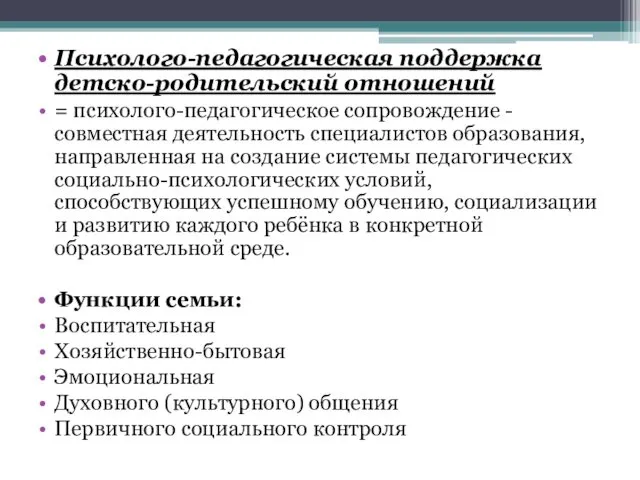 • Психолого-педагогическая поддержка детско-родительский отношений

• = психолого-педагогическое сопровождение - совместная деятельность специалистов образования, направленная на создание системы педагогических социально-психологических условий, способствующих успешному обучению, социализации и развитию каждого ребёнка в конкретной образовательной среде.

• Функции семьи:
• Воспитательная
• Хозяйственно-бытовая
• Эмоциональная
• Духовного (культурного) общения
• Первичного социального контроля